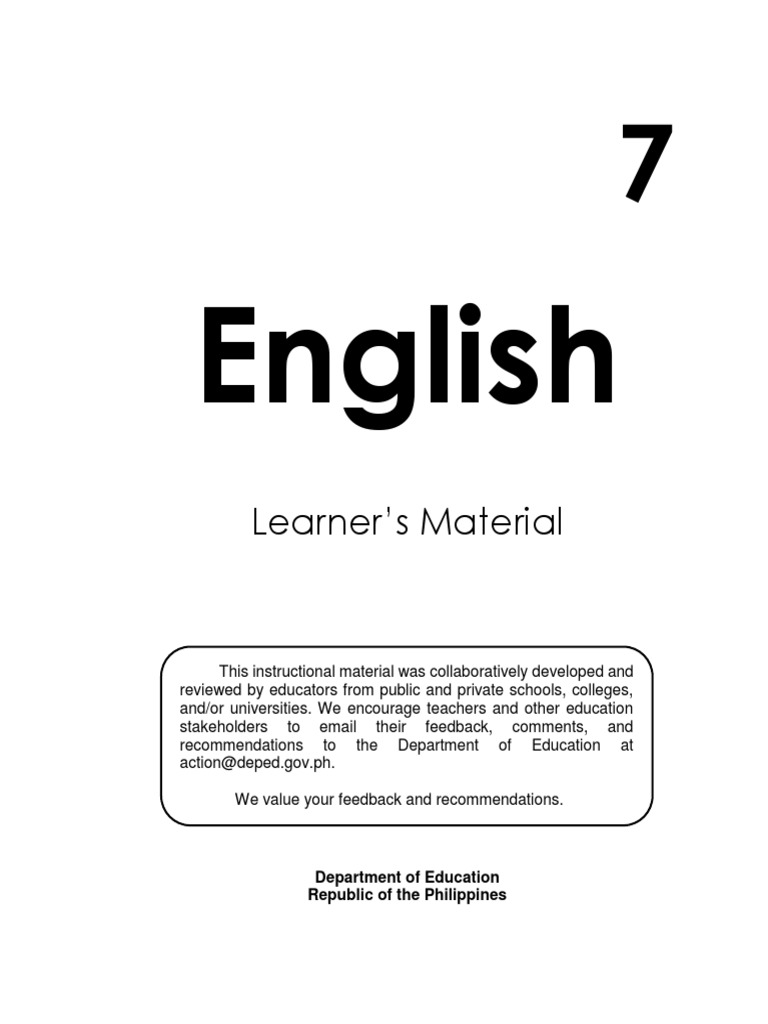 7

English

Learner's Material

This instructional material was collaboratively developed and reviewed by educators from public and private schools, colleges, and/or universities. We encourage teachers and other education stakeholders to email their feedback, comments, and recommendations to the Department of Education at action@deped.gov.ph.

We value your feedback and recommendations.

Department of Education
Republic of the Philippines